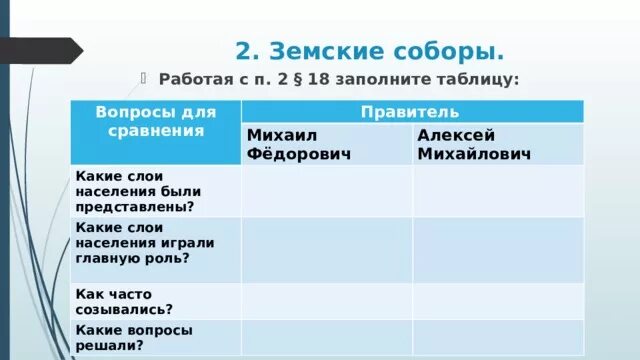 2. Земские соборы.

Работая с п. 2 § 18 заполните таблицу:

| Вопросы для сравнения | Правитель | |
|---|---|---|
| | Михаил Фёдорович | Алексей Михайлович |
| Какие слои населения были представлены? | | |
| Какие слои населения играли главную роль? | | |
| Как часто созывались? | | |
| Какие вопросы решали? | | |